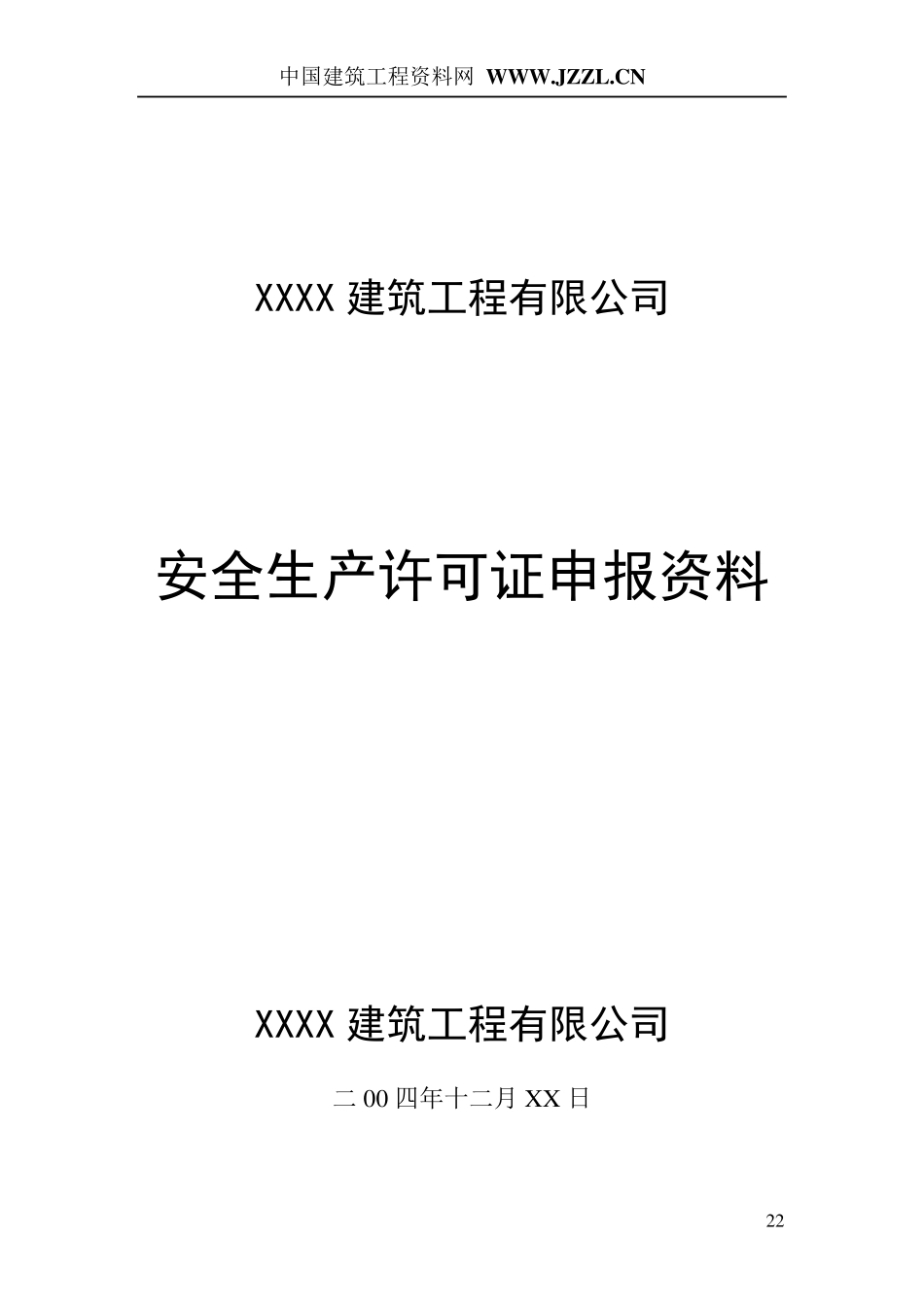 中国建筑工程资料网 WWW.JZZL.CN

XXXX 建筑工程有限公司

安全生产许可证申报资料

XXXX 建筑工程有限公司

二 00 四年十二月 XX 日

22